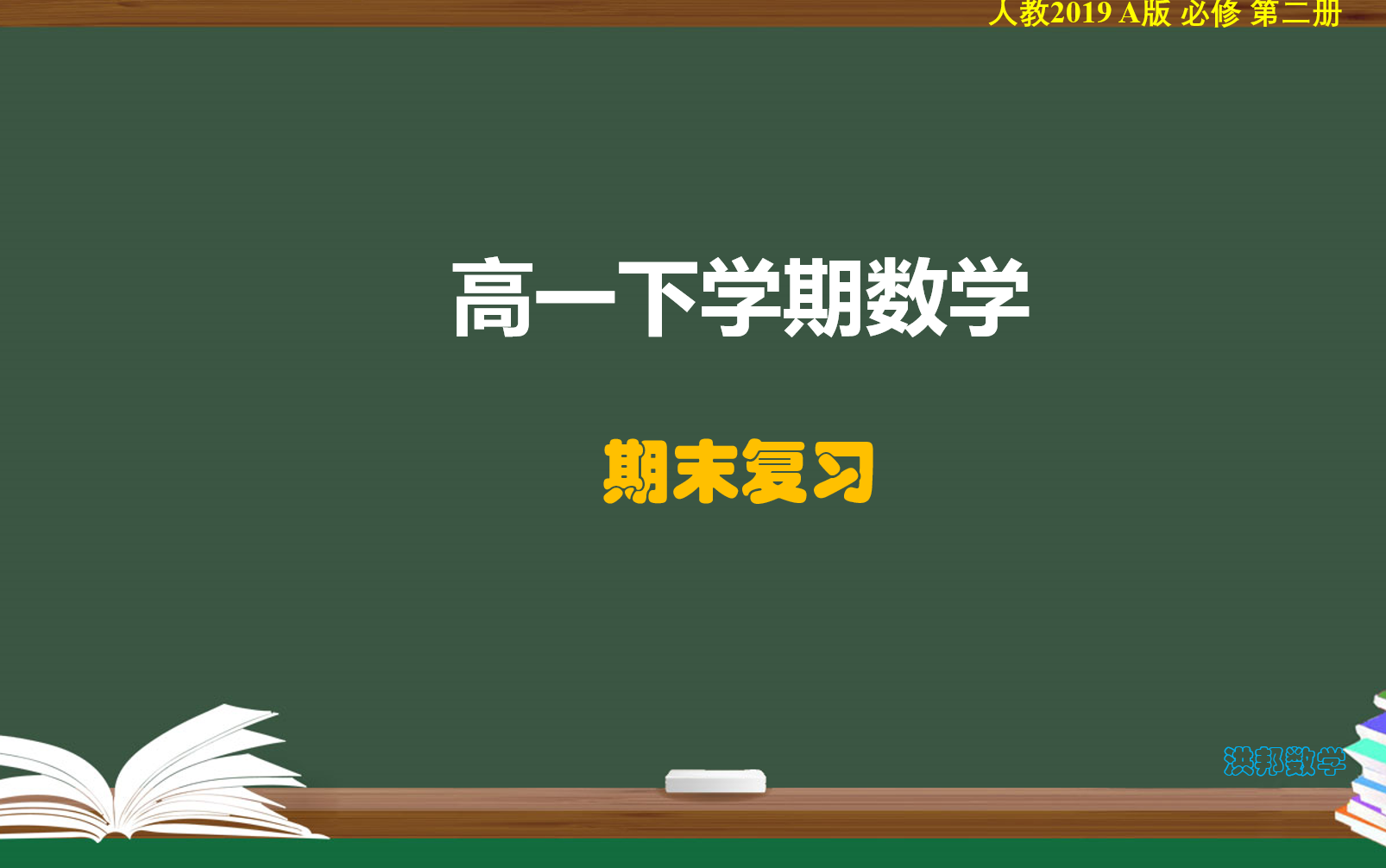 人教2019 A版 必修 第二册

高一下学期数学

期末复习

洪邦数学